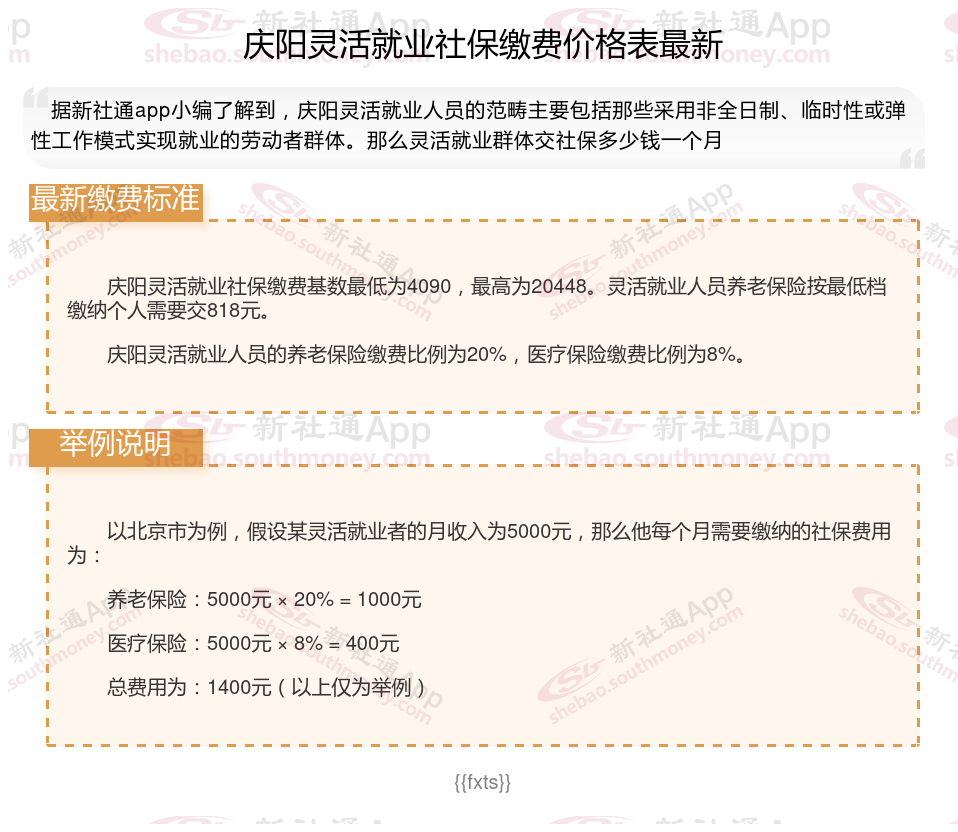 庆阳灵活就业社保缴费价格表最新

据新社通app小编了解到，庆阳灵活就业人员的范畴主要包括那些采用非全日制、临时性或弹性工作模式实现就业的劳动者群体。那么灵活就业群体交社保多少钱一个月

最新缴费标准

庆阳灵活就业社保缴费基数最低为4090，最高为20448。灵活就业人员养老保险按最低档缴纳个人需要交818元。

庆阳灵活就业人员的养老保险缴费比例为20%，医疗保险缴费比例为8%。

举例说明

以北京市为例，假设某灵活就业者的月收入为5000元，那么他每个月需要缴纳的社保费用为：

养老保险：5000元 × 20% = 1000元

医疗保险：5000元 × 8% = 400元

总费用为：1400元（以上仅为举例）

{{fxts}}

新社通App shebao.southmoney.com